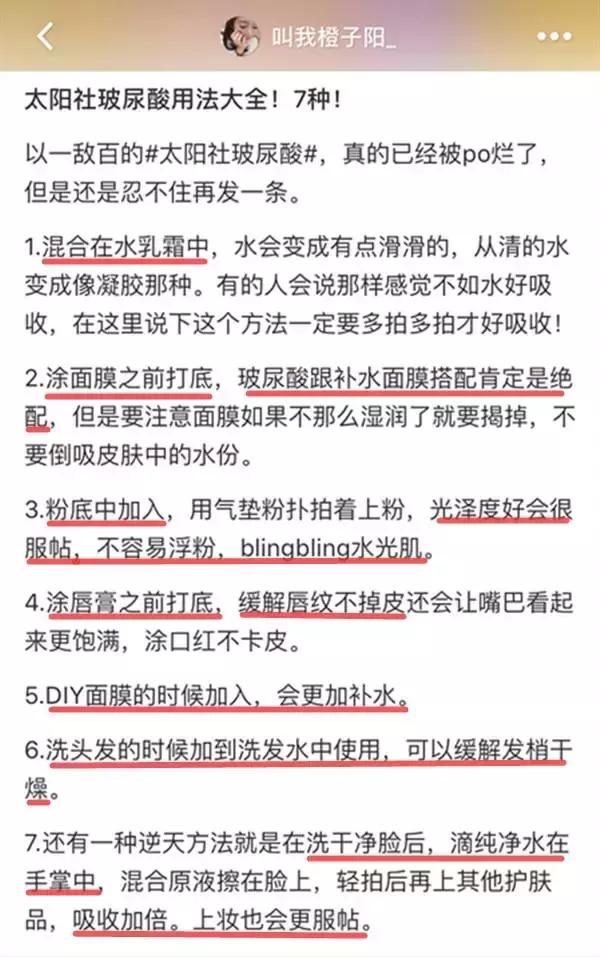 叫我橙子阳_

太阳社玻尿酸用法大全！7种！

以一敌百的#太阳社玻尿酸#，真的已经被po烂了，但是还是忍不住再发一条。

1.混合在水乳霜中，水会变成有点滑滑的，从清的水变成像凝胶那种。有的人会说那样感觉不如水好吸收，在这里说下这个方法一定要多拍多拍才好吸收！

2.涂面膜之前打底，玻尿酸跟补水面膜搭配肯定是绝配，但是要注意面膜如果不那么湿润了就要揭掉，不要倒吸皮肤中的水份。

3.粉底中加入，用气垫粉扑拍着上粉，光泽度好会很服帖，不容易浮粉，blingbling水光肌。

4.涂唇膏之前打底，缓解唇纹不掉皮还会让嘴巴看起来更饱满，涂口红不卡皮。

5.DIY面膜的时候加入，会更加补水。

6.洗头发的时候加到洗发水中使用，可以缓解发梢干燥。

7.还有一种逆天方法就是在洗干净脸后，滴纯净水在手掌中，混合原液擦在脸上，轻拍后再上其他护肤品，吸收加倍。上妆也会更服帖。